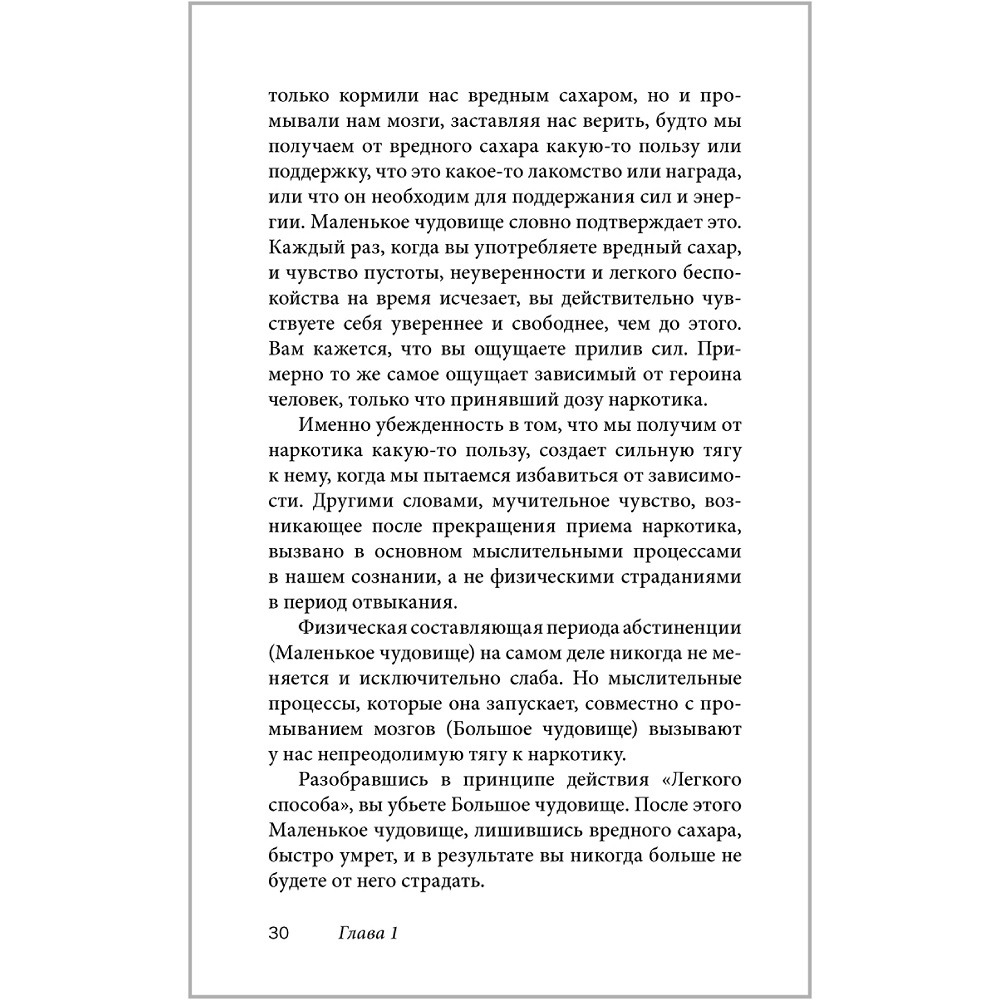 только кормили нас вредным сахаром, но и промывали нам мозги, заставляя нас верить, будто мы получаем от вредного сахара какую-то пользу или поддержку, что это какое-то лакомство или награда, или что он необходим для поддержания сил и энергии. Маленькое чудовище словно подтверждает это. Каждый раз, когда вы употребляете вредный сахар, и чувство пустоты, неуверенности и легкого беспокойства на время исчезает, вы действительно чувствуете себя увереннее и свободнее, чем до этого. Вам кажется, что вы ощущаете прилив сил. Примерно то же самое ощущает зависимый от героина человек, только что принявший дозу наркотика.

Именно убежденность в том, что мы получим от наркотика какую-то пользу, создает сильную тягу к нему, когда мы пытаемся избавиться от зависимости. Другими словами, мучительное чувство, возникающее после прекращения приема наркотика, вызвано в основном мыслительными процессами в нашем сознании, а не физическими страданиями в период отвыкания.

Физическая составляющая периода абстиненции (Маленькое чудовище) на самом деле никогда не меняется и исключительно слаба. Но мыслительные процессы, которые она запускает, совместно с промыванием мозгов (Большое чудовище) вызывают у нас непреодолимую тягу к наркотику.

Разобравшись в принципе действия «Легкого способа», вы убьете Большое чудовище. После этого Маленькое чудовище, лишившись вредного сахара, быстро умрет, и в результате вы никогда больше не будете от него страдать.

30 Глава 1